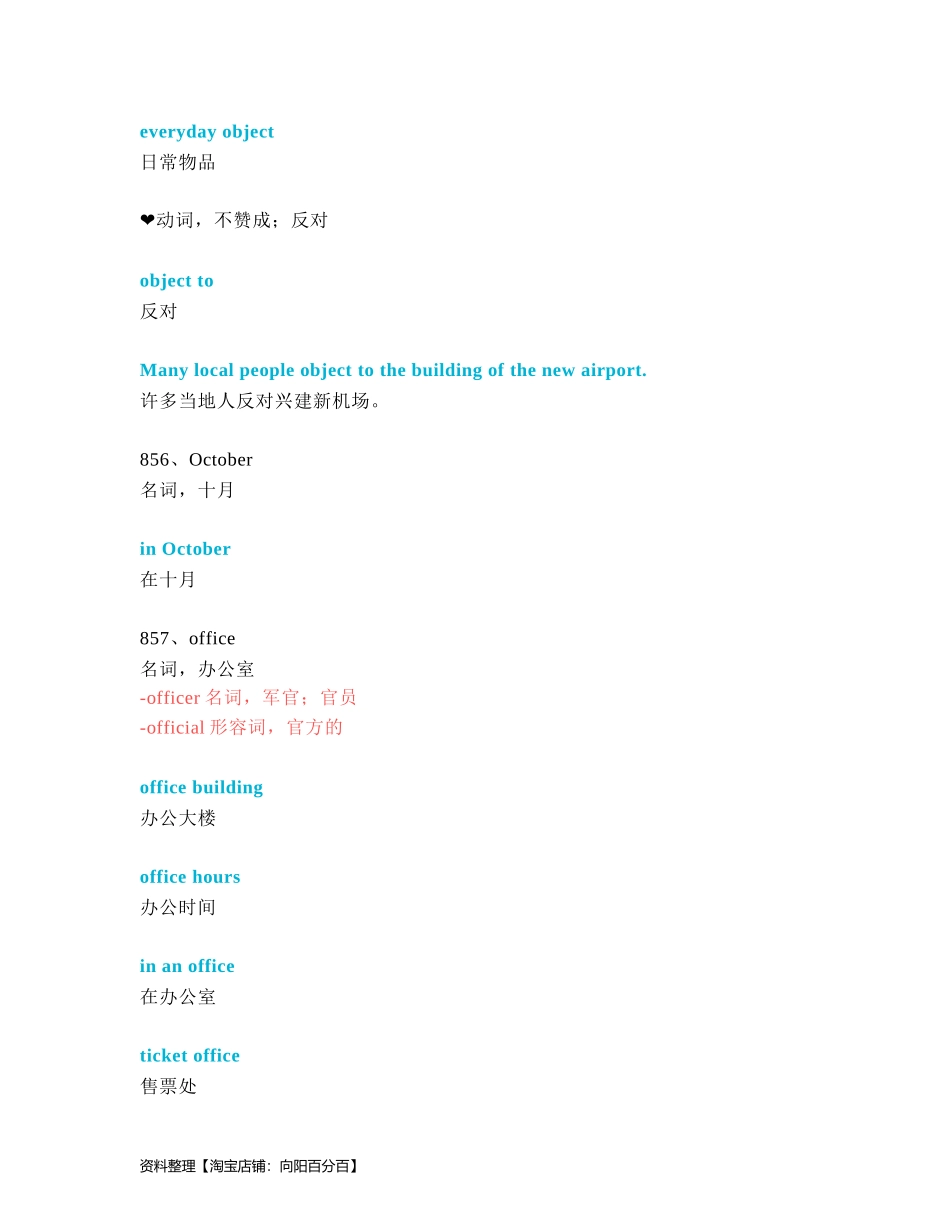 everyday object
日常物品

❤动词，不赞成；反对

object to
反对

Many local people object to the building of the new airport.
许多当地人反对兴建新机场。

856、October
名词，十月

in October
在十月

857、office
名词，办公室
-officer 名词，军官；官员
-official 形容词，官方的

office building
办公大楼

office hours
办公时间

in an office
在办公室

ticket office
售票处

资料整理【淘宝店铺：向阳百分百】